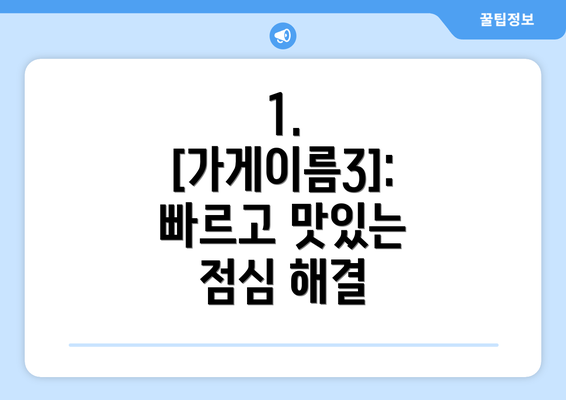 꿀팁정보

1. [가게이름3]: 빠르고 맛있는 점심 해결